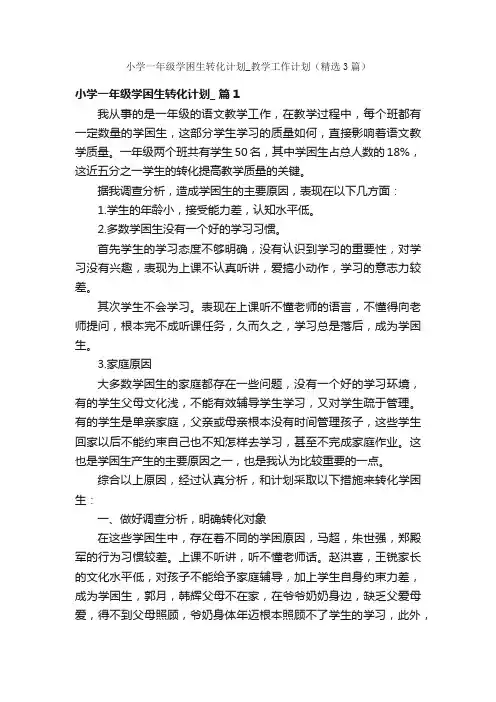 小学一年级学困生转化计划_教学工作计划（精选3篇）

小学一年级学困生转化计划_ 篇1

我从事的是一年级的语文教学工作，在教学过程中，每个班都有一定数量的学困生，这部分学生学习的质量如何，直接影响着语文教学质量。一年级两个班共有学生50名，其中学困生占总人数的18%，这近五分之一学生的转化提高教学质量的关键。

据我调查分析，造成学困生的主要原因，表现在以下几方面：

1.学生的年龄小，接受能力差，认知水平低。

2.多数学困生没有一个好的学习习惯。

首先学生的学习态度不够明确，没有认识到学习的重要性，对学习没有兴趣，表现为上课不认真听讲，爱搞小动作，学习的意志力较差。

其次学生不会学习。表现在上课听不懂老师的语言，不懂得向老师提问，根本完不成听课任务，久而久之，学习总是落后，成为学困生。

3.家庭原因

大多数学困生的家庭都存在一些问题，没有一个好的学习环境，有的学生父母文化浅，不能有效辅导学生学习，又对学生疏于管理。有的学生是单亲家庭，父亲或母亲根本没有时间管理孩子，这些学生回家以后不能约束自己也不知怎样去学习，甚至不完成家庭作业。这也是学困生产生的主要原因之一，也是我认为比较重要的一点。

综合以上原因，经过认真分析，和计划采取以下措施来转化学困生：

一、做好调查分析，明确转化对象

在这些学困生中，存在着不同的学困原因，马超，朱世强，郑殿军的行为习惯较差。上课不听讲，听不懂老师话。赵洪喜，王锐家长的文化水平低，对孩子不能给予家庭辅导，加上学生自身约束力差，成为学困生，郭月，韩辉父母不在家，在爷爷奶奶身边，缺乏父爱母爱，得不到父母照顾，爷奶身体年迈根本照顾不了学生的学习，此外，